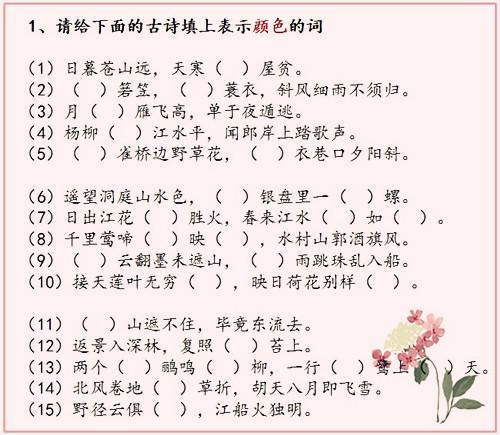 1、请给下面的古诗填上表示颜色的词

(1) 日暮苍山远，天寒（ ）屋贫。
(2) （ ）箬笠，（ ）蓑衣，斜风细雨不须归。
(3) 月（ ）雁飞高，单于夜遁逃。
(4) 杨柳（ ）江水平，闻郎岸上踏歌声。
(5) （ ）雀桥边野草花，（ ）衣巷口夕阳斜。

(6) 遥望洞庭山水色，（ ）银盘里一（ ）螺。
(7) 日出江花（ ）胜火，春来江水（ ）如（ ）。
(8) 千里莺啼（ ）映（ ），水村山郭酒旗风。
(9) （ ）云翻墨未遮山，（ ）雨跳珠乱入船。
(10) 接天莲叶无穷（ ），映日荷花别样（ ）。

(11) （ ）山遮不住，毕竟东流去。
(12) 返景入深林，复照（ ）苔上。
(13) 两个（ ）鹂鸣（ ）柳，一行（ ）鹭上（ ）天。
(14) 北风卷地（ ）草折，胡天八月即飞雪。
(15) 野径云俱（ ），江船火独明。